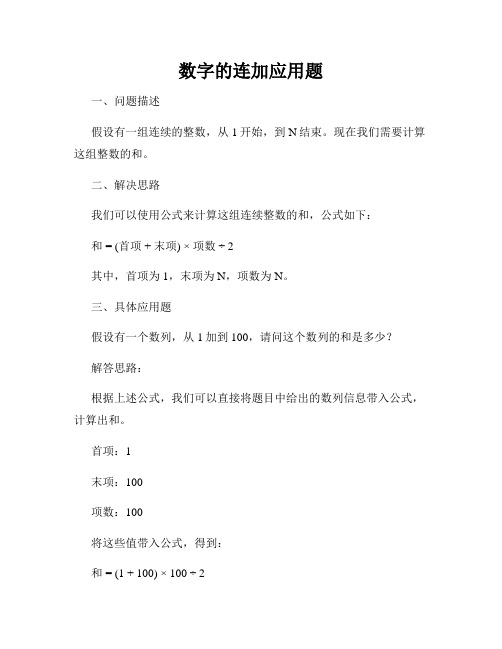 数字的连加应用题

一、问题描述

假设有一组连续的整数，从 1 开始，到 N 结束。现在我们需要计算这组整数的和。

二、解决思路

我们可以使用公式来计算这组连续整数的和，公式如下：

和 = (首项 + 末项) × 项数 ÷ 2

其中，首项为 1，末项为 N，项数为 N。

三、具体应用题

假设有一个数列，从 1 加到 100，请问这个数列的和是多少？

解答思路：

根据上述公式，我们可以直接将题目中给出的数列信息带入公式，计算出和。

首项：1

末项：100

项数：100

将这些值带入公式，得到：

和 = (1 + 100) × 100 ÷ 2